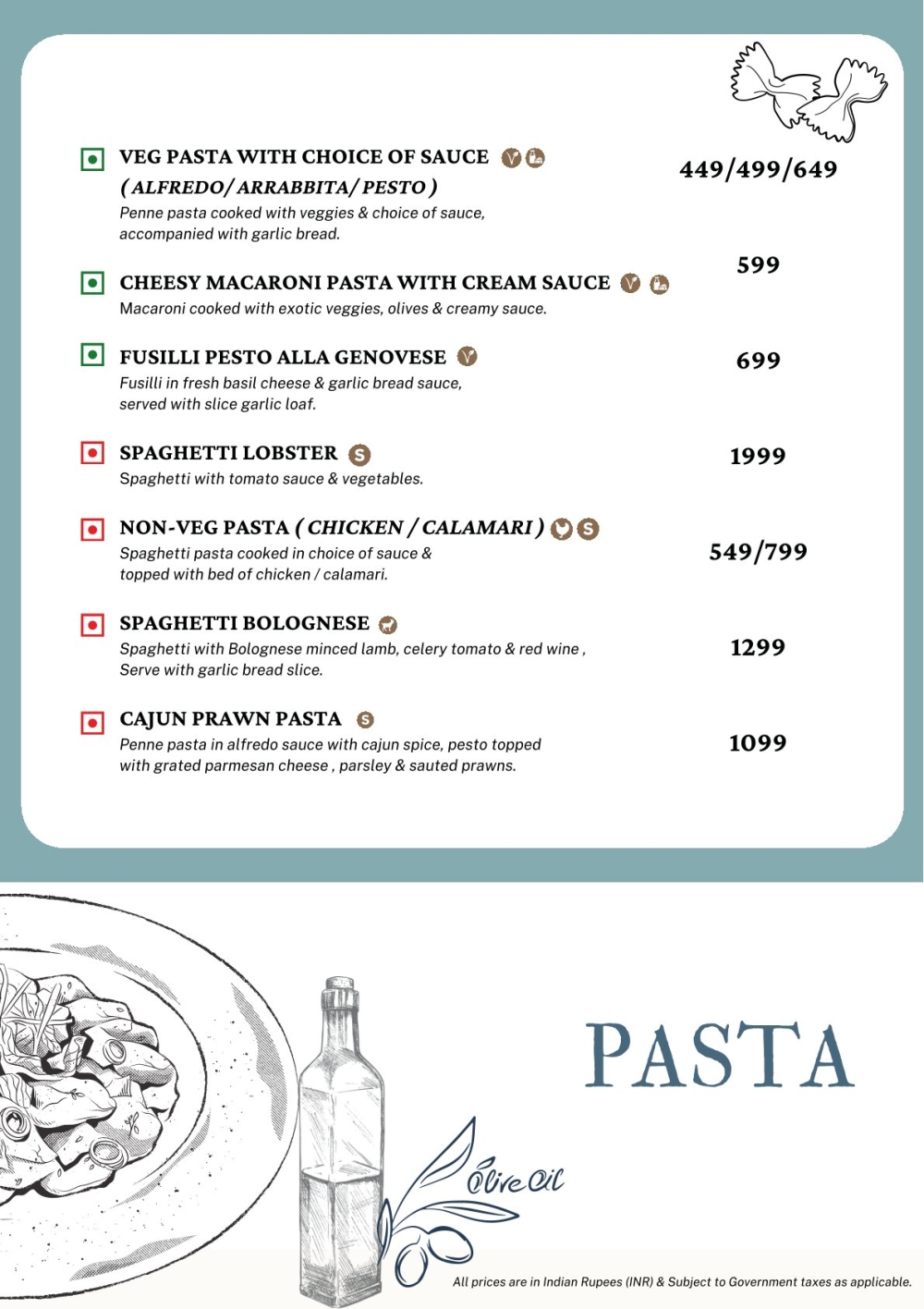 VEG PASTA WITH CHOICE OF SAUCE
( ALFREDO/ ARRABBITA/ PESTO )
Penne pasta cooked with veggies & choice of sauce, accompanied with garlic bread.

449/499/649

CHEESY MACARONI PASTA WITH CREAM SAUCE
Macaroni cooked with exotic veggies, olives & creamy sauce.

599

FUSILLI PESTO ALLA GENOVESE
Fusilli in fresh basil cheese & garlic bread sauce, served with slice garlic loaf.

699

SPAGHETTI LOBSTER S
Spaghetti with tomato sauce & vegetables.

1999

NON-VEG PASTA ( CHICKEN / CALAMARI ) S
Spaghetti pasta cooked in choice of sauce & topped with bed of chicken / calamari.

549/799

SPAGHETTI BOLOGNESE
Spaghetti with Bolognese minced lamb, celery tomato & red wine , Serve with garlic bread slice.

1299

CAJUN PRAWN PASTA S
Penne pasta in alfredo sauce with cajun spice, pesto topped with grated parmesan cheese , parsley & sauted prawns.

1099

PASTA

Olive Oil

All prices are in Indian Rupees (INR) & Subject to Government taxes as applicable.